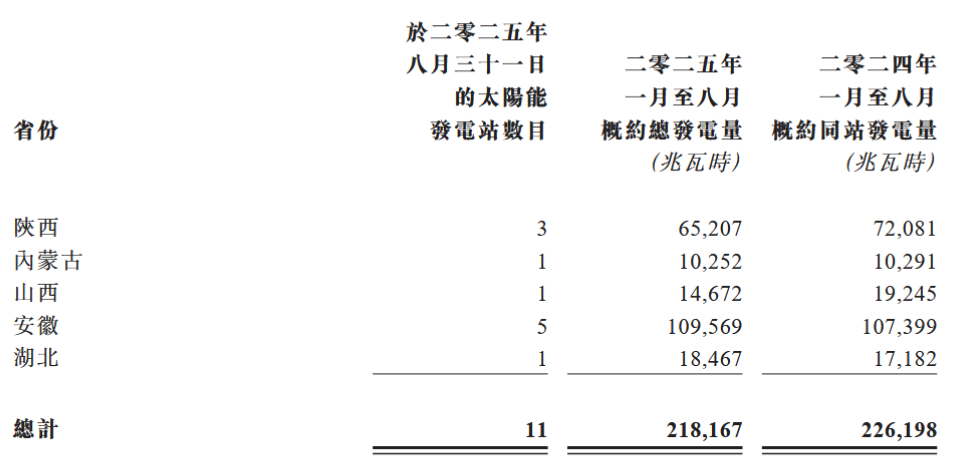 | 省份 | 於二零二五年八月三十一日的太陽能發電站數目 | 二零二五年一月至八月概約總發電量(兆瓦時) | 二零二四年一月至八月概約同站發電量(兆瓦時) |
|---|---|---|---|
| 陝西 | 3 | 65,207 | 72,081 |
| 內蒙古 | 1 | 10,252 | 10,291 |
| 山西 | 1 | 14,672 | 19,245 |
| 安徽 | 5 | 109,569 | 107,399 |
| 湖北 | 1 | 18,467 | 17,182 |
| 總計 | 11 | 218,167 | 226,198 |